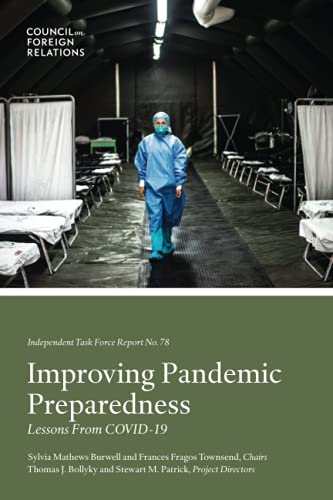 COUNCIL on FOREIGN RELATIONS

Independent Task Force Report No. 78

Improving Pandemic Preparedness

Lessons From COVID-19

Sylvia Mathews Burwell and Frances Fragos Townsend, Chairs
Thomas J. Bollyky and Stewart M. Patrick, Project Directors